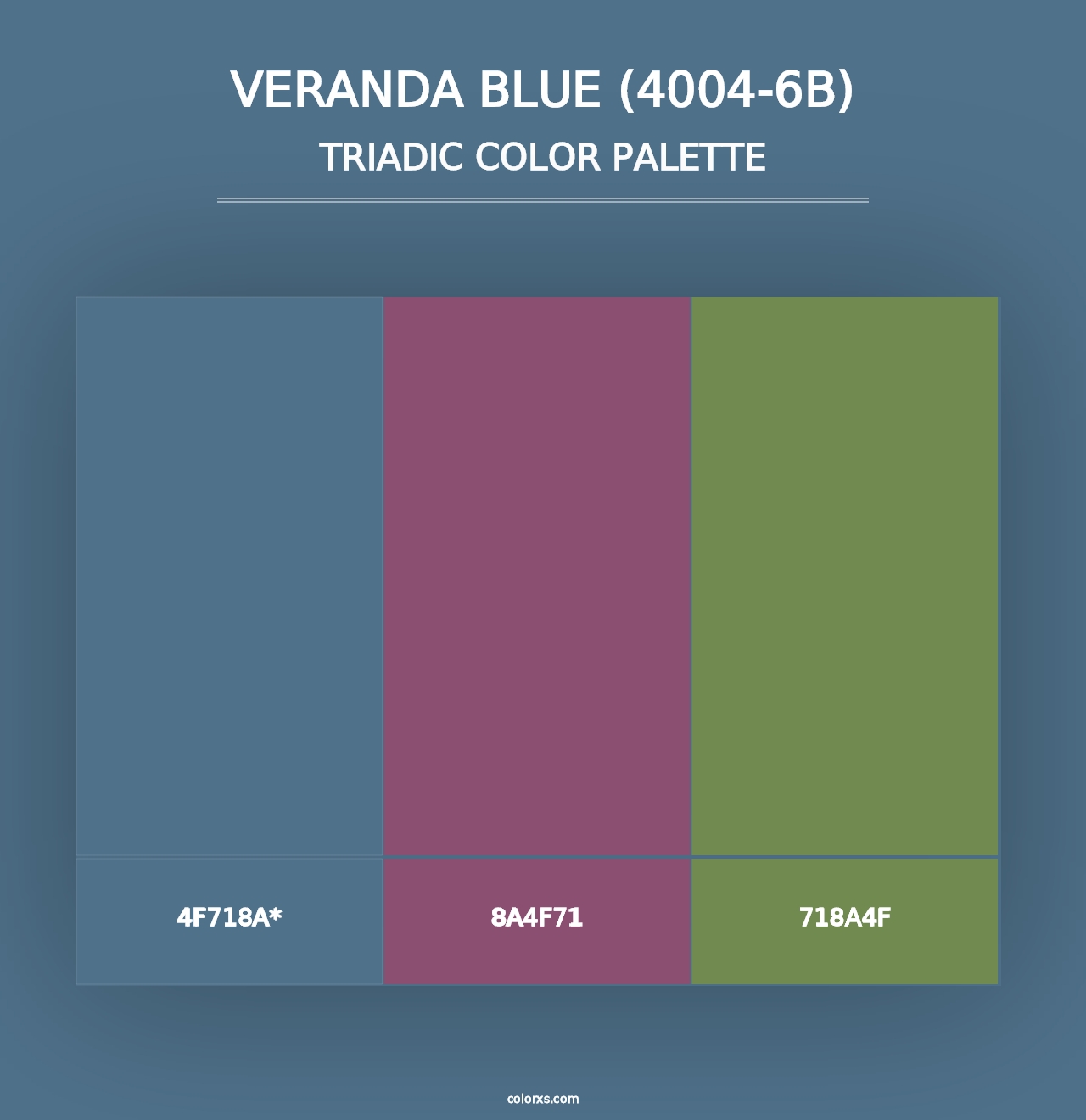 VERANDA BLUE (4004-6B)
TRIADIC COLOR PALETTE

4F718A*

8A4F71

718A4F

colorxs.com